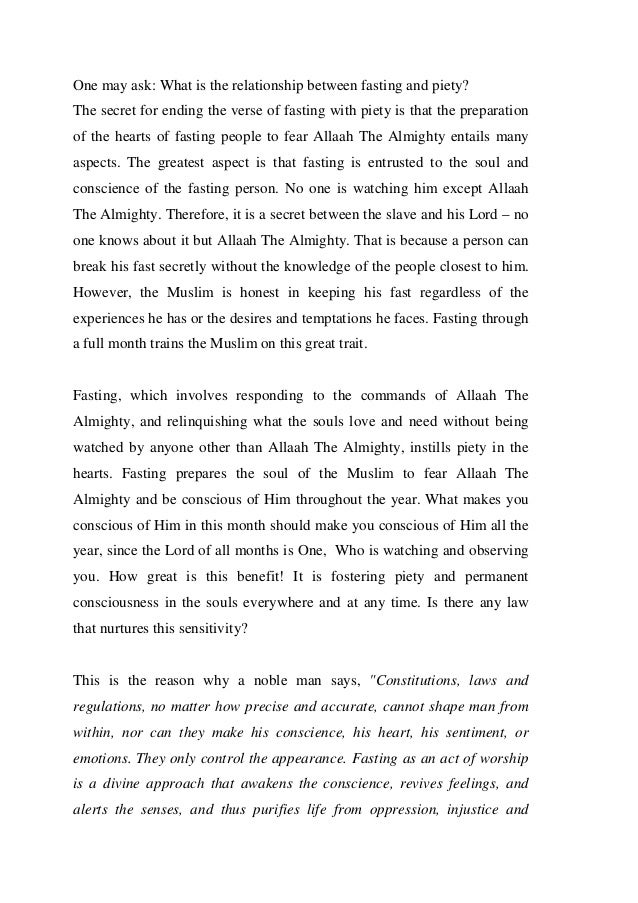 One may ask: What is the relationship between fasting and piety?
The secret for ending the verse of fasting with piety is that the preparation of the hearts of fasting people to fear Allaah The Almighty entails many aspects. The greatest aspect is that fasting is entrusted to the soul and conscience of the fasting person. No one is watching him except Allaah The Almighty. Therefore, it is a secret between the slave and his Lord – no one knows about it but Allaah The Almighty. That is because a person can break his fast secretly without the knowledge of the people closest to him. However, the Muslim is honest in keeping his fast regardless of the experiences he has or the desires and temptations he faces. Fasting through a full month trains the Muslim on this great trait.

Fasting, which involves responding to the commands of Allaah The Almighty, and relinquishing what the souls love and need without being watched by anyone other than Allaah The Almighty, instills piety in the hearts. Fasting prepares the soul of the Muslim to fear Allaah The Almighty and be conscious of Him throughout the year. What makes you conscious of Him in this month should make you conscious of Him all the year, since the Lord of all months is One, Who is watching and observing you. How great is this benefit! It is fostering piety and permanent consciousness in the souls everywhere and at any time. Is there any law that nurtures this sensitivity?

This is the reason why a noble man says, "Constitutions, laws and regulations, no matter how precise and accurate, cannot shape man from within, nor can they make his conscience, his heart, his sentiment, or emotions. They only control the appearance. Fasting as an act of worship is a divine approach that awakens the conscience, revives feelings, and alerts the senses, and thus purifies life from oppression, injustice and